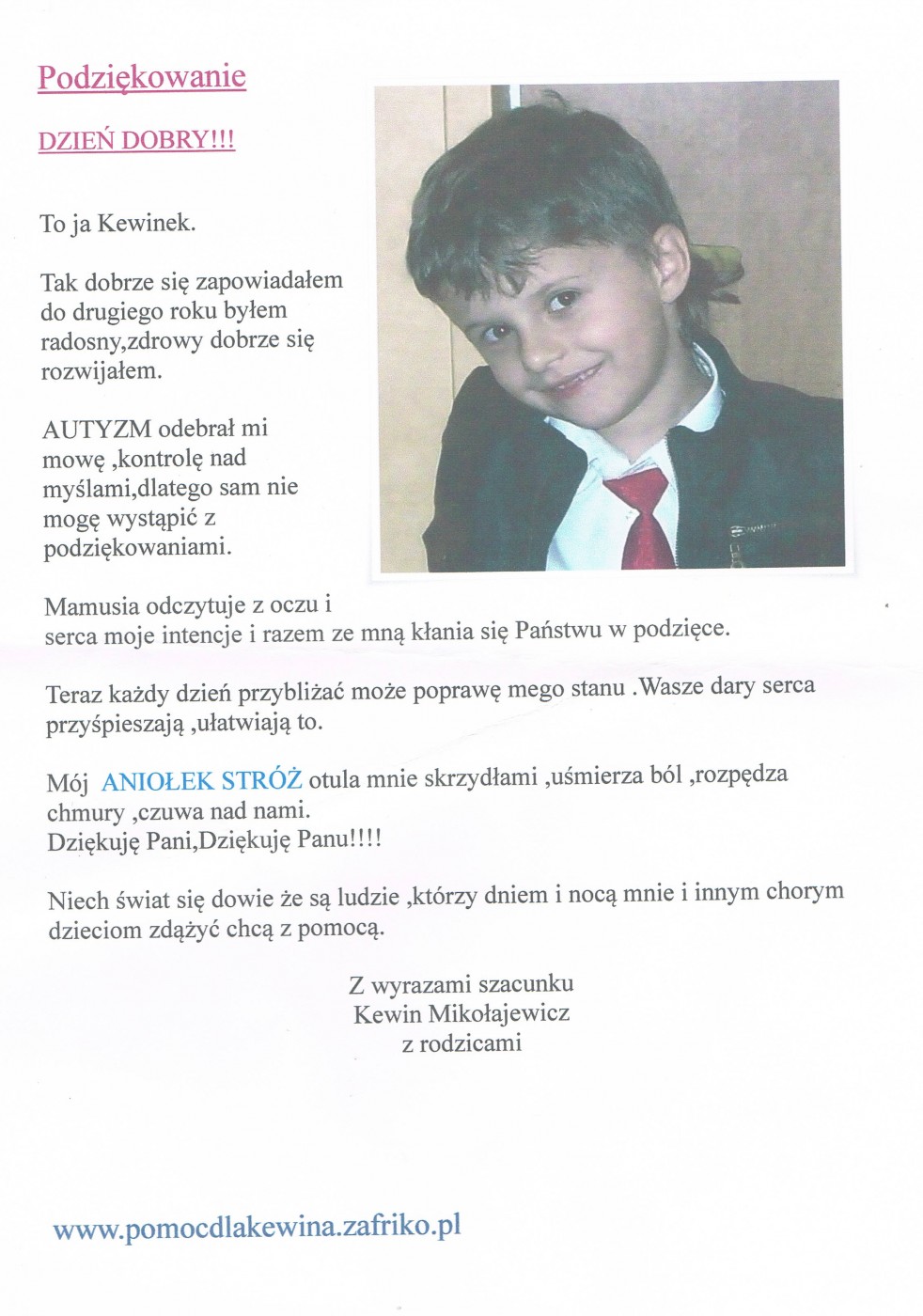 Podziękowanie

DZIEŃ DOBRY!!!

To ja Kewinek.

Tak dobrze się zapowiadałem do drugiego roku byłem radosny,zdrowy dobrze się rozwijałem.

AUTYZM odebrał mi mowę ,kontrolę nad myślami,dlatego sam nie mogę wystąpić z podziękowaniami.

Mamusia odczytuje z oczu i serca moje intencje i razem ze mną kłania się Państwu w podzięce.

Teraz każdy dzień przybliżać może poprawę mego stanu .Wasze dary serca przyśpieszają ,ułatwiają to.

Mój ANIOŁEK STRÓŻ otula mnie skrzydłami ,uśmierza ból ,rozpędza chmury ,czuwa nad nami.
Dziękuję Pani,Dziękuję Panu!!!!

Niech świat się dowie że są ludzie ,którzy dniem i nocą mnie i innym chorym dzieciom zdążyć chcą z pomocą.

Z wyrazami szacunku
Kewin Mikołajewicz
z rodzicami

www.pomocdlakewina.zafriko.pl